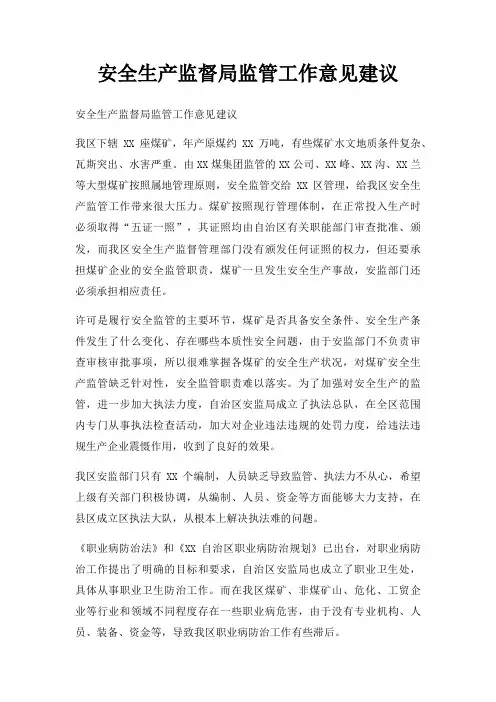 安全生产监督局监管工作意见建议

安全生产监督局监管工作意见建议

我区下辖 XX 座煤矿，年产原煤约 XX 万吨，有些煤矿水文地质条件复杂、瓦斯突出、水害严重。由XX煤集团监管的XX公司、XX峰、XX沟、XX兰等大型煤矿按照属地管理原则，安全监管交给 XX 区管理，给我区安全生产监管工作带来很大压力。煤矿按照现行管理体制，在正常投入生产时必须取得“五证一照”，其证照均由自治区有关职能部门审查批准、颁发，而我区安全生产监督管理部门没有颁发任何证照的权力，但还要承担煤矿企业的安全监管职责，煤矿一旦发生安全生产事故，安监部门还必须承担相应责任。

许可是履行安全监管的主要环节，煤矿是否具备安全条件、安全生产条件发生了什么变化、存在哪些本质性安全问题，由于安监部门不负责审查审核审批事项，所以很难掌握各煤矿的安全生产状况，对煤矿安全生产监管缺乏针对性，安全监管职责难以落实。为了加强对安全生产的监管，进一步加大执法力度，自治区安监局成立了执法总队，在全区范围内专门从事执法检查活动，加大对企业违法违规的处罚力度，给违法违规生产企业震慑作用，收到了良好的效果。

我区安监部门只有 XX 个编制，人员缺乏导致监管、执法力不从心，希望上级有关部门积极协调，从编制、人员、资金等方面能够大力支持，在县区成立区执法大队，从根本上解决执法难的问题。

《职业病防治法》和《XX 自治区职业病防治规划》已出台，对职业病防治工作提出了明确的目标和要求，自治区安监局也成立了职业卫生处，具体从事职业卫生防治工作。而在我区煤矿、非煤矿山、危化、工贸企业等行业和领域不同程度存在一些职业病危害，由于没有专业机构、人员、装备、资金等，导致我区职业病防治工作有些滞后。